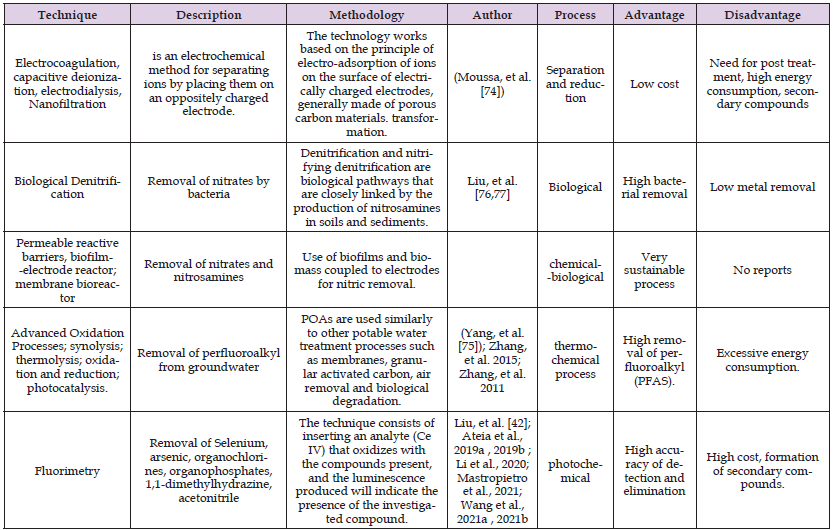 | Technique | Description | Methodology | Author | Process | Advantage | Disadvantage |
|---|---|---|---|---|---|---|
| Electrocoagulation, capacitive deionization, electrodialysis, Nanofiltration | is an electrochemical method for separating ions by placing them on an oppositely charged electrode. | The technology works based on the principle of electro-adsorption of ions on the surface of electrically charged electrodes, generally made of porous carbon materials. transformation. | (Moussa, et al. [74]) | Separation and reduction | Low cost | Need for post treatment, high energy consumption, secondary compounds |
| Biological Denitrification | Removal of nitrates by bacteria | Denitrification and nitrifying denitrification are biological pathways that are closely linked by the production of nitrosamines in soils and sediments. | Liu, et al. [76,77] | Biological | High bacterial removal | Low metal removal |
| Permeable reactive barriers, biofilm-electrode reactor; membrane bioreactor | Removal of nitrates and nitrosamines | Use of biofilms and biomass coupled to electrodes for nitric removal. | | chemical-biological | Very sustainable process | No reports |
| Advanced Oxidation Processes; synolysis; thermolysis; oxidation and reduction; photocatalysis. | Removal of perfluoroalkyl from groundwater | POAs are used similarly to other potable water treatment processes such as membranes, granular activated carbon, air removal and biological degradation. | (Yang, et al. [75]); Zhang, et al. 2015; Zhang, et al. 2011 | thermochemical process | High removal of perfluoroalkyl (PFAS). | Excessive energy consumption. |
| Fluorimetry | Removal of Selenium, arsenic, organochlorines, organophosphates, 1,1-dimethylhydrazine, acetonitrile | The technique consists of inserting an analyte (Ce IV) that oxidizes with the compounds present, and the luminescence produced will indicate the presence of the investigated compound. | Liu, et al. [42]; Ateia et al., 2019a , 2019b ; Li et al., 2020; Mastropietro et al., 2021; Wang et al., 2021a , 2021b | photochemical | High accuracy of detection and elimination | High cost, formation of secondary compounds. |